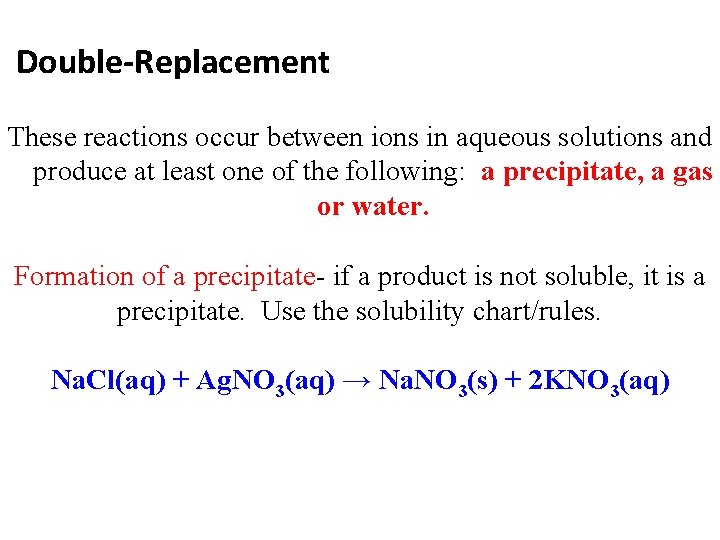 Double-Replacement

These reactions occur between ions in aqueous solutions and produce at least one of the following: a precipitate, a gas or water.

Formation of a precipitate- if a product is not soluble, it is a precipitate. Use the solubility chart/rules.

$NaCl(aq) + AgNO_3(aq) \rightarrow NaNO_3(s) + 2KNO_3(aq)$